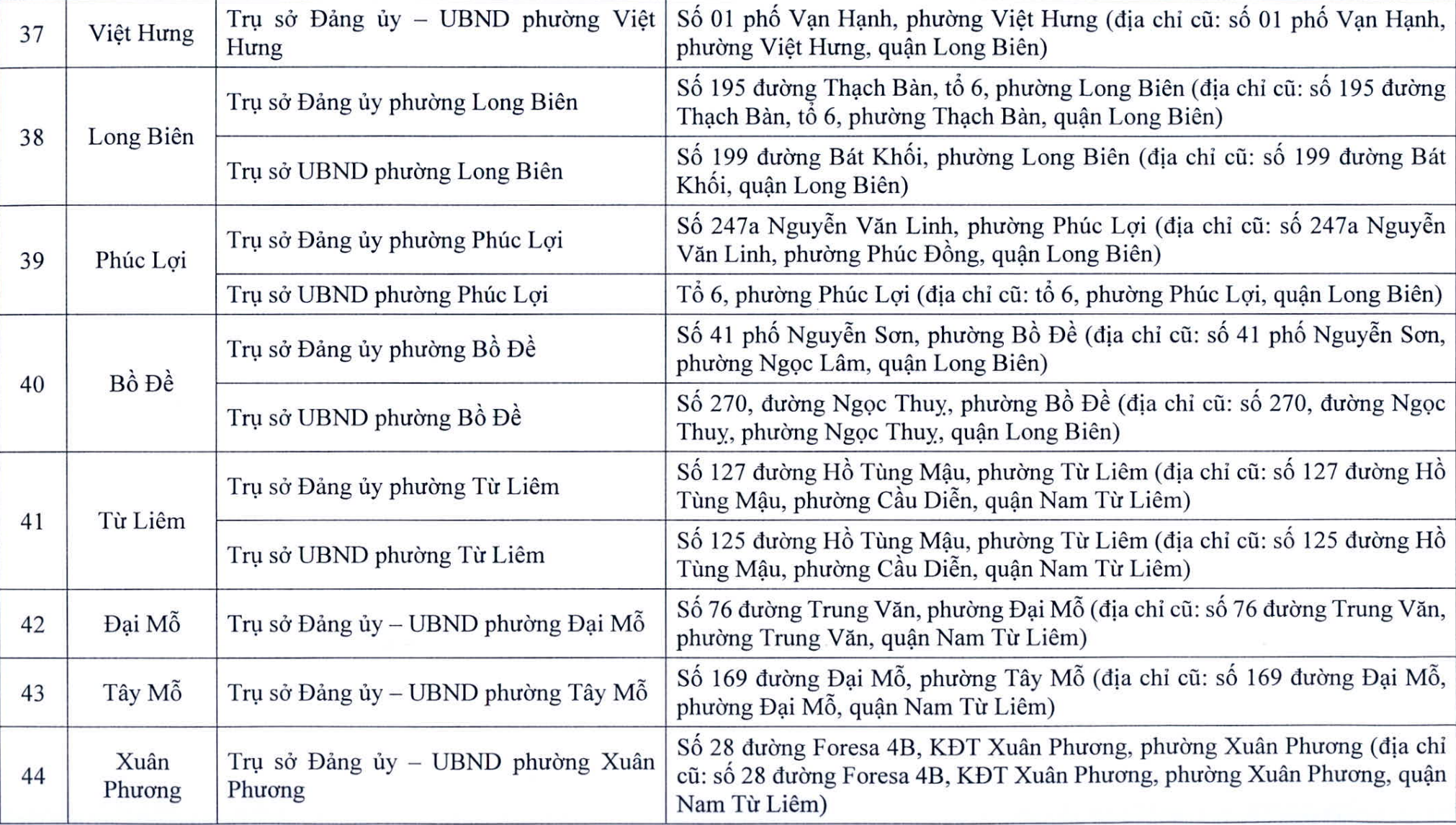 | 37 | Việt Hưng | Trụ sở Đảng ủy – UBND phường Việt Hưng | Số 01 phố Vạn Hạnh, phường Việt Hưng (địa chỉ cũ: số 01 phố Vạn Hạnh, phường Việt Hưng, quận Long Biên) |
|---|---|---|---|
| 38 | Long Biên | Trụ sở Đảng ủy phường Long Biên | Số 195 đường Thạch Bàn, tổ 6, phường Long Biên (địa chỉ cũ: số 195 đường Thạch Bàn, tổ 6, phường Thạch Bàn, quận Long Biên) |
| | | Trụ sở UBND phường Long Biên | Số 199 đường Bát Khối, phường Long Biên (địa chỉ cũ: số 199 đường Bát Khối, quận Long Biên) |
| 39 | Phúc Lợi | Trụ sở Đảng ủy phường Phúc Lợi | Số 247a Nguyễn Văn Linh, phường Phúc Lợi (địa chỉ cũ: số 247a Nguyễn Văn Linh, phường Phúc Đồng, quận Long Biên) |
| | | Trụ sở UBND phường Phúc Lợi | Tổ 6, phường Phúc Lợi (địa chỉ cũ: tổ 6, phường Phúc Lợi, quận Long Biên) |
| 40 | Bồ Đề | Trụ sở Đảng ủy phường Bồ Đề | Số 41 phố Nguyễn Sơn, phường Bồ Đề (địa chỉ cũ: số 41 phố Nguyễn Sơn, phường Ngọc Lâm, quận Long Biên) |
| | | Trụ sở UBND phường Bồ Đề | Số 270, đường Ngọc Thuỵ, phường Bồ Đề (địa chỉ cũ: số 270, đường Ngọc Thuỵ, phường Ngọc Thuỵ, quận Long Biên) |
| 41 | Từ Liêm | Trụ sở Đảng ủy phường Từ Liêm | Số 127 đường Hồ Tùng Mậu, phường Từ Liêm (địa chỉ cũ: số 127 đường Hồ Tùng Mậu, phường Cầu Diễn, quận Nam Từ Liêm) |
| | | Trụ sở UBND phường Từ Liêm | Số 125 đường Hồ Tùng Mậu, phường Từ Liêm (địa chỉ cũ: số 125 đường Hồ Tùng Mậu, phường Cầu Diễn, quận Nam Từ Liêm) |
| 42 | Đại Mỗ | Trụ sở Đảng ủy – UBND phường Đại Mỗ | Số 76 đường Trung Văn, phường Đại Mỗ (địa chỉ cũ: số 76 đường Trung Văn, phường Trung Văn, quận Nam Từ Liêm) |
| 43 | Tây Mỗ | Trụ sở Đảng ủy – UBND phường Tây Mỗ | Số 169 đường Đại Mỗ, phường Tây Mỗ (địa chỉ cũ: số 169 đường Đại Mỗ, phường Đại Mỗ, quận Nam Từ Liêm) |
| 44 | Xuân Phương | Trụ sở Đảng ủy – UBND phường Xuân Phương | Số 28 đường Foresa 4B, KĐT Xuân Phương, phường Xuân Phương (địa chỉ cũ: số 28 đường Foresa 4B, KĐT Xuân Phương, phường Xuân Phương, quận Nam Từ Liêm) |